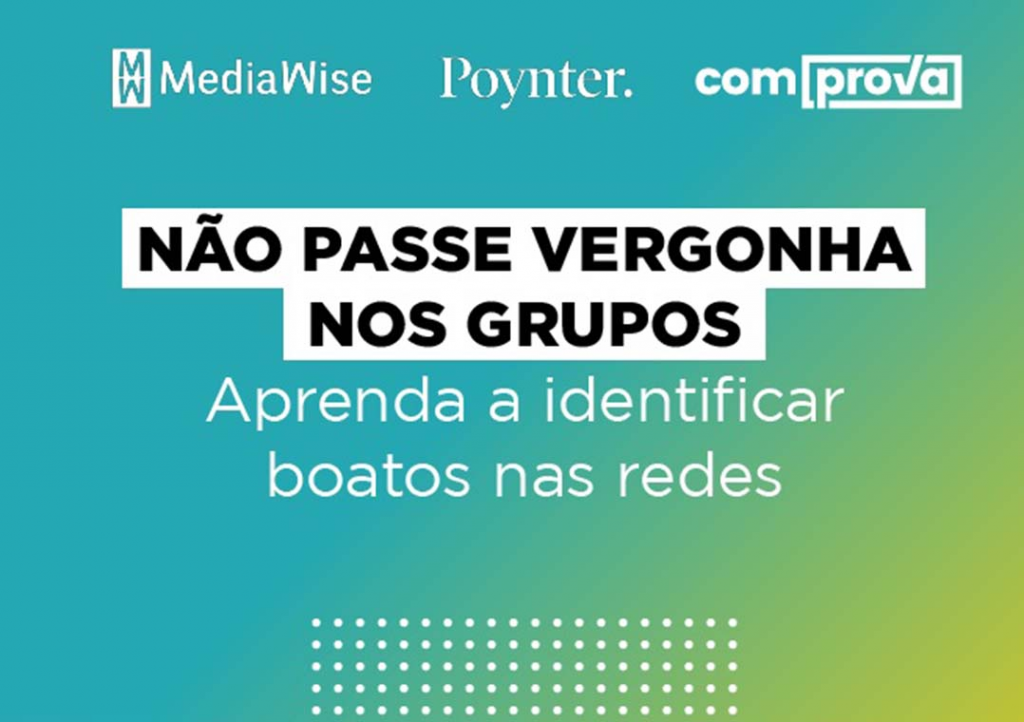 MW MediaWise Poynter. comprova

NÃO PASSE VERGONHA NOS GRUPOS

Aprenda a identificar boatos nas redes